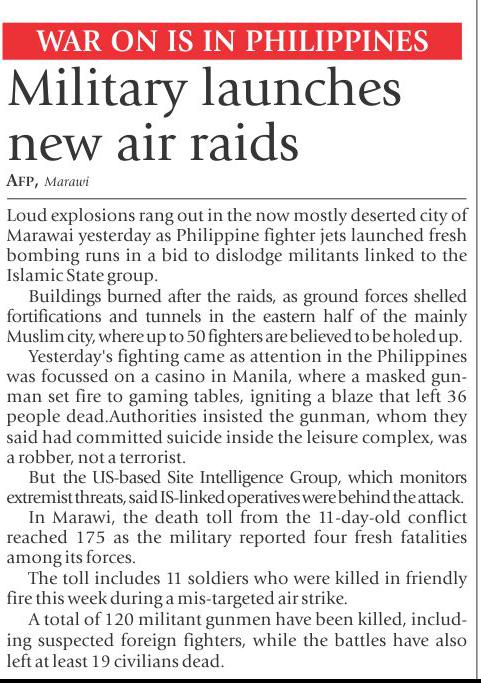 WAR ON IS IN PHILIPPINES

Military launches new air raids

AFP, Marawi

Loud explosions rang out in the now mostly deserted city of Marawai yesterday as Philippine fighter jets launched fresh bombing runs in a bid to dislodge militants linked to the Islamic State group.

Buildings burned after the raids, as ground forces shelled fortifications and tunnels in the eastern half of the mainly Muslim city, where up to 50 fighters are believed to be holed up.

Yesterday's fighting came as attention in the Philippines was focussed on a casino in Manila, where a masked gunman set fire to gaming tables, igniting a blaze that left 36 people dead.Authorities insisted the gunman, whom they said had committed suicide inside the leisure complex, was a robber, not a terrorist.

But the US-based Site Intelligence Group, which monitors extremist threats, said IS-linked operatives were behind the attack.

In Marawi, the death toll from the 11-day-old conflict reached 175 as the military reported four fresh fatalities among its forces.

The toll includes 11 soldiers who were killed in friendly fire this week during a mis-targeted air strike.

A total of 120 militant gunmen have been killed, including suspected foreign fighters, while the battles have also left at least 19 civilians dead.